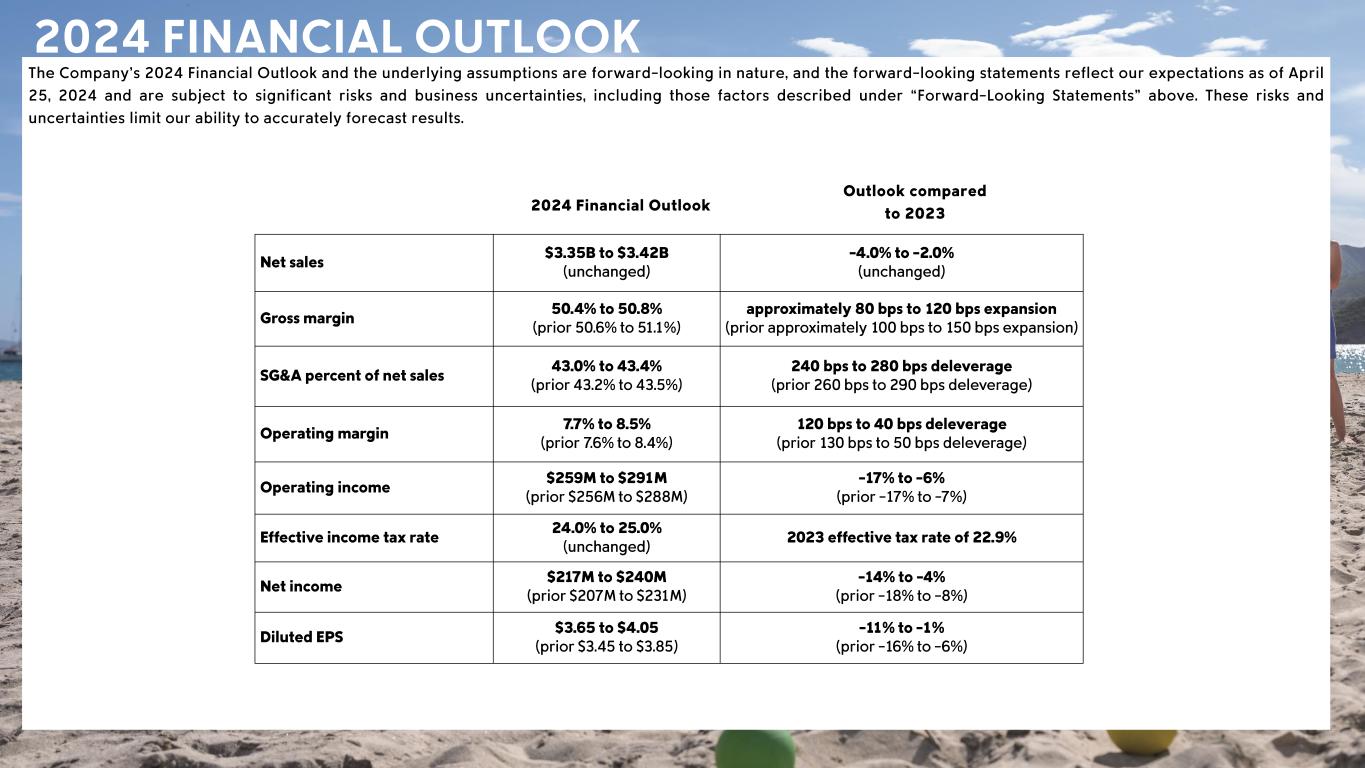 2024 FINANCIAL OUTLOOK

The Company's 2024 Financial Outlook and the underlying assumptions are forward-looking in nature, and the forward-looking statements reflect our expectations as of April 25, 2024 and are subject to significant risks and business uncertainties, including those factors described under "Forward-Looking Statements" above. These risks and uncertainties limit our ability to accurately forecast results.

| | 2024 Financial Outlook | Outlook compared to 2023 |
|---|---|---|
| Net sales | \$3.35B to \$3.42B (unchanged) | -4.0% to -2.0% (unchanged) |
| Gross margin | 50.4% to 50.8% (prior 50.6% to 51.1%) | approximately 80 bps to 120 bps expansion (prior approximately 100 bps to 150 bps expansion) |
| SG&A percent of net sales | 43.0% to 43.4% (prior 43.2% to 43.5%) | 240 bps to 280 bps deleverage (prior 260 bps to 290 bps deleverage) |
| Operating margin | 7.7% to 8.5% (prior 7.6% to 8.4%) | 120 bps to 40 bps deleverage (prior 130 bps to 50 bps deleverage) |
| Operating income | \$259M to \$291M (prior \$256M to \$288M) | -17% to -6% (prior -17% to -7%) |
| Effective income tax rate | 24.0% to 25.0% (unchanged) | 2023 effective tax rate of 22.9% |
| Net income | \$217M to \$240M (prior \$207M to \$231M) | -14% to -4% (prior -18% to -8%) |
| Diluted EPS | \$3.65 to \$4.05 (prior \$3.45 to \$3.85) | -11% to -1% (prior -16% to -6%) |